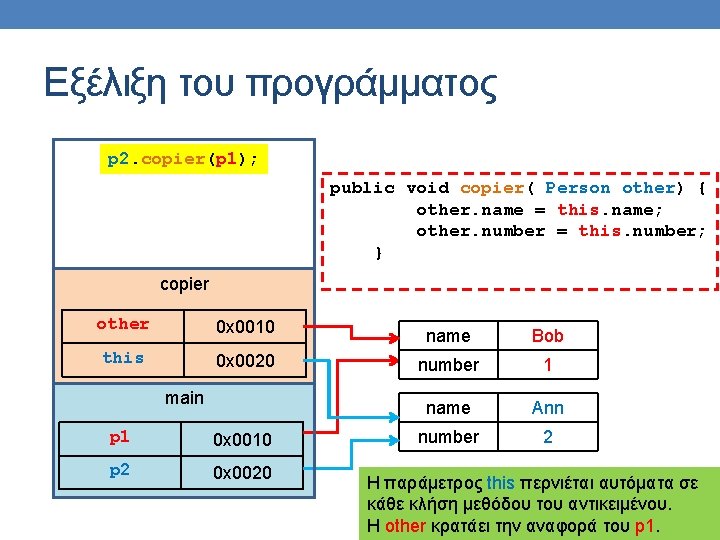 Εξέλιξη του προγράμματος

p2.copier(p1);

public void copier( Person other) {
other.name = this.name;
other.number = this.number;
}

copier

| other | 0x0010 |
|---|---|
| this | 0x0020 |

main

| p1 | 0x0010 |
|---|---|
| p2 | 0x0020 |

| name | Bob |
|---|---|
| number | 1 |

| name | Ann |
|---|---|
| number | 2 |

Η παράμετρος this περνιέται αυτόματα σε κάθε κλήση μεθόδου του αντικειμένου.
Η other κρατάει την αναφορά του p1.